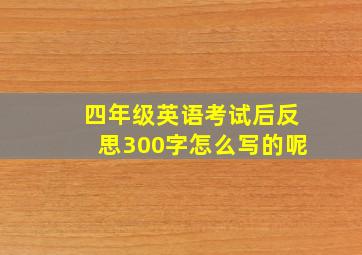 四年级英语考试后反思300字怎么写的呢